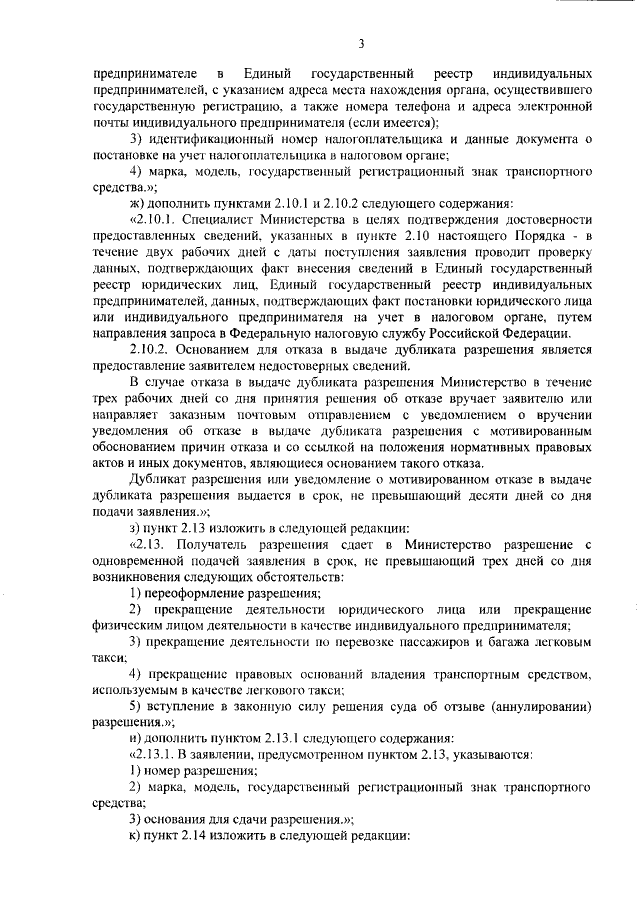 3

предпринимателе в Единый государственный реестр индивидуальных предпринимателей, с указанием адреса места нахождения органа, осуществившего государственную регистрацию, а также номера телефона и адреса электронной почты индивидуального предпринимателя (если имеется);

3) идентификационный номер налогоплательщика и данные документа о постановке на учет налогоплательщика в налоговом органе;

4) марка, модель, государственный регистрационный знак транспортного средства.»;

ж) дополнить пунктами 2.10.1 и 2.10.2 следующего содержания:

«2.10.1. Специалист Министерства в целях подтверждения достоверности предоставленных сведений, указанных в пункте 2.10 настоящего Порядка - в течение двух рабочих дней с даты поступления заявления проводит проверку данных, подтверждающих факт внесения сведений в Единый государственный реестр юридических лиц, Единый государственный реестр индивидуальных предпринимателей, данных, подтверждающих факт постановки юридического лица или индивидуального предпринимателя на учет в налоговом органе, путем направления запроса в Федеральную налоговую службу Российской Федерации.

2.10.2. Основанием для отказа в выдаче дубликата разрешения является предоставление заявителем недостоверных сведений.

В случае отказа в выдаче дубликата разрешения Министерство в течение трех рабочих дней со дня принятия решения об отказе вручает заявителю или направляет заказным почтовым отправлением с уведомлением о вручении уведомления об отказе в выдаче дубликата разрешения с мотивированным обоснованием причин отказа и со ссылкой на положения нормативных правовых актов и иных документов, являющиеся основанием такого отказа.

Дубликат разрешения или уведомление о мотивированном отказе в выдаче дубликата разрешения выдается в срок, не превышающий десяти дней со дня подачи заявления.»;

з) пункт 2.13 изложить в следующей редакции:

«2.13. Получатель разрешения сдает в Министерство разрешение с одновременной подачей заявления в срок, не превышающий трех дней со дня возникновения следующих обстоятельств:

1) переоформление разрешения;

2) прекращение деятельности юридического лица или прекращение физическим лицом деятельности в качестве индивидуального предпринимателя;

3) прекращение деятельности по перевозке пассажиров и багажа легковым такси;

4) прекращение правовых оснований владения транспортным средством, используемым в качестве легкового такси;

5) вступление в законную силу решения суда об отзыве (аннулировании) разрешения.»;

и) дополнить пунктом 2.13.1 следующего содержания:

«2.13.1. В заявлении, предусмотренном пунктом 2.13, указываются:

1) номер разрешения;

2) марка, модель, государственный регистрационный знак транспортного средства;

3) основания для сдачи разрешения.»;

к) пункт 2.14 изложить в следующей редакции: